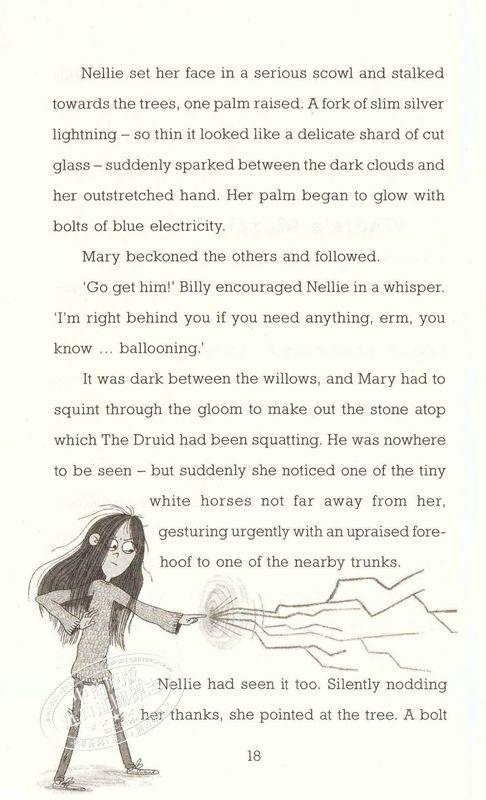 Nellie set her face in a serious scowl and stalked towards the trees, one palm raised. A fork of slim silver lightning – so thin it looked like a delicate shard of cut glass – suddenly sparked between the dark clouds and her outstretched hand. Her palm began to glow with bolts of blue electricity.

Mary beckoned the others and followed.

'Go get him!' Billy encouraged Nellie in a whisper. 'I'm right behind you if you need anything, erm, you know ... ballooning.'

It was dark between the willows, and Mary had to squint through the gloom to make out the stone atop which The Druid had been squatting. He was nowhere to be seen – but suddenly she noticed one of the tiny white horses not far away from her, gesturing urgently with an upraised forehoof to one of the nearby trunks.

Nellie had seen it too. Silently nodding her thanks, she pointed at the tree. A bolt

18